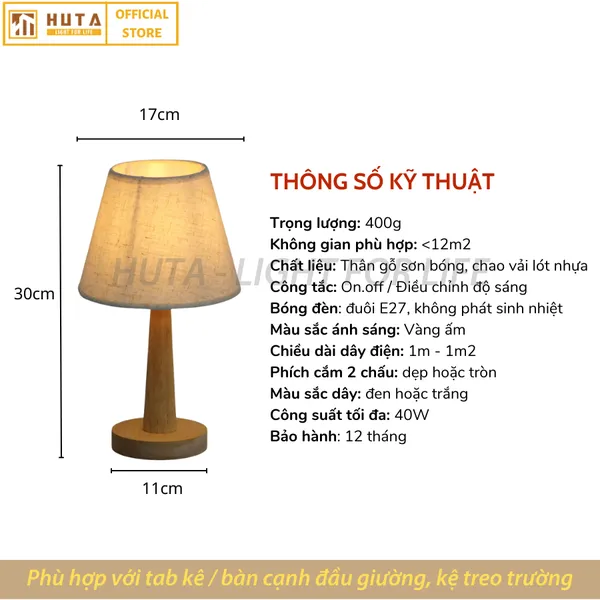 HUTA
LIGHT FOR LIFE
OFFICIAL STORE

17cm

30cm

11cm

THÔNG SỐ KỸ THUẬT

Trọng lượng: 400g
Không gian phù hợp: <12m2
Chất liệu: Thân gỗ sơn bóng, chao vải lót nhựa
Công tắc: On.off / Điều chỉnh độ sáng
Bóng đèn: đuôi E27, không phát sinh nhiệt
Màu sắc ánh sáng: Vàng ấm
Chiều dài dây điện: 1m - 1m2
Phích cắm 2 chấu: dẹp hoặc tròn
Màu sắc dây: đen hoặc trắng
Công suất tối đa: 40W
Bảo hành: 12 tháng

Phù hợp với tab kê / bàn cạnh đầu giường, kệ treo trường

HUTA - LIGHT FOR LIFE